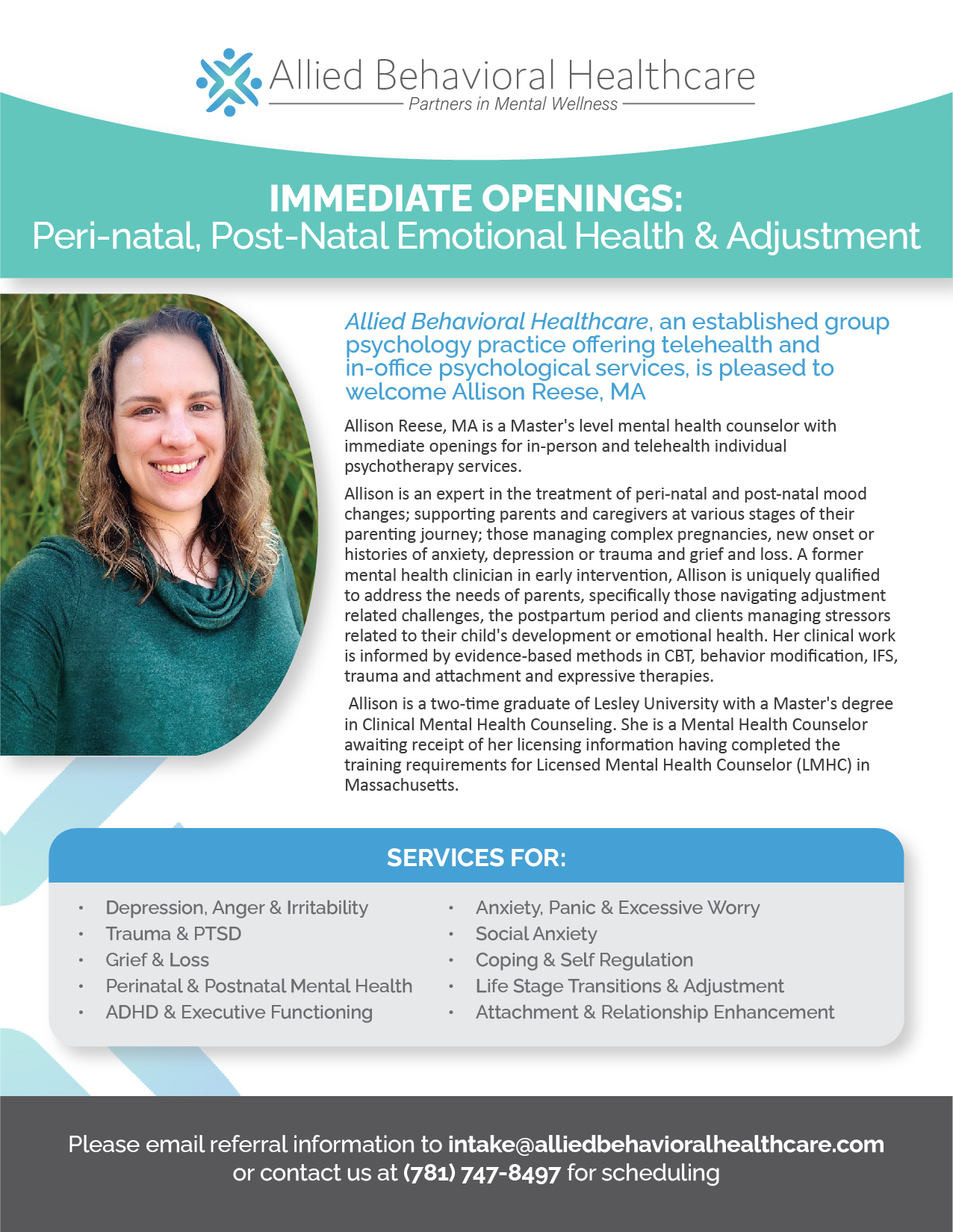 Allied Behavioral Healthcare
Partners in Mental Wellness

IMMEDIATE OPENINGS:
Peri-natal, Post-Natal Emotional Health & Adjustment

Allied Behavioral Healthcare, an established group psychology practice offering telehealth and in-office psychological services, is pleased to welcome Allison Reese, MA

Allison Reese, MA is a Master's level mental health counselor with immediate openings for in-person and telehealth individual psychotherapy services.

Allison is an expert in the treatment of peri-natal and post-natal mood changes; supporting parents and caregivers at various stages of their parenting journey; those managing complex pregnancies, new onset or histories of anxiety, depression or trauma and grief and loss. A former mental health clinician in early intervention, Allison is uniquely qualified to address the needs of parents, specifically those navigating adjustment related challenges, the postpartum period and clients managing stressors related to their child's development or emotional health. Her clinical work is informed by evidence-based methods in CBT, behavior modification, IFS, trauma and attachment and expressive therapies.

Allison is a two-time graduate of Lesley University with a Master's degree in Clinical Mental Health Counseling. She is a Mental Health Counselor awaiting receipt of her licensing information having completed the training requirements for Licensed Mental Health Counselor (LMHC) in Massachusetts.

SERVICES FOR:

• Depression, Anger & Irritability
• Trauma & PTSD
• Grief & Loss
• Perinatal & Postnatal Mental Health
• ADHD & Executive Functioning

• Anxiety, Panic & Excessive Worry
• Social Anxiety
• Coping & Self Regulation
• Life Stage Transitions & Adjustment
• Attachment & Relationship Enhancement

Please email referral information to intake@alliedbehavioralhealthcare.com or contact us at (781) 747-8497 for scheduling